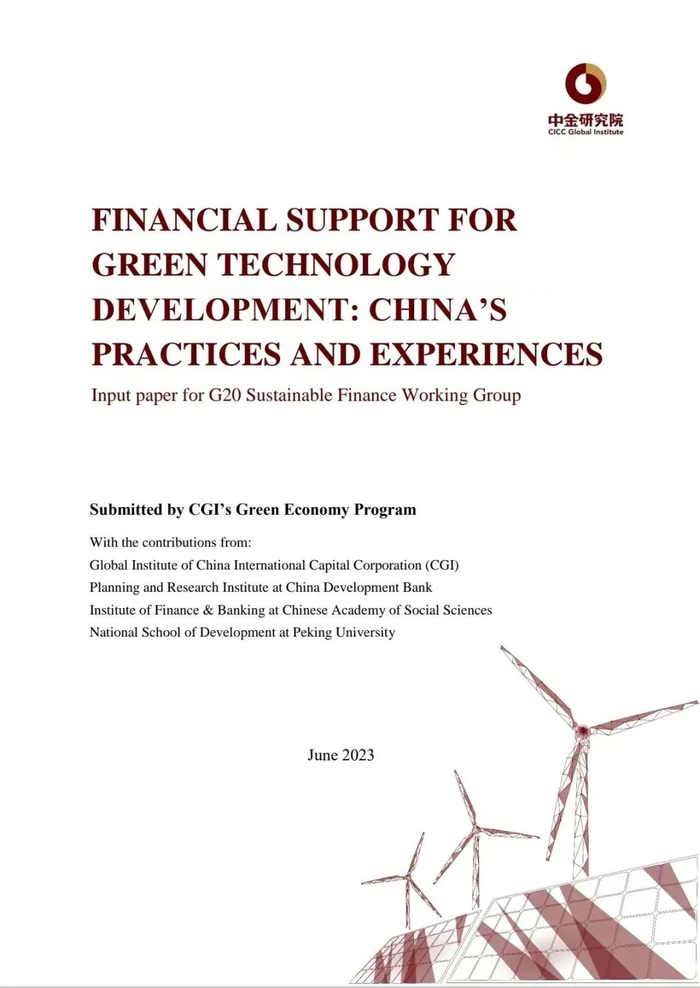 中金研究院
CICC Global Institute

FINANCIAL SUPPORT FOR GREEN TECHNOLOGY DEVELOPMENT: CHINA'S PRACTICES AND EXPERIENCES

Input paper for G20 Sustainable Finance Working Group

Submitted by CGI's Green Economy Program

With the contributions from:
Global Institute of China International Capital Corporation (CGI)
Planning and Research Institute at China Development Bank
Institute of Finance & Banking at Chinese Academy of Social Sciences
National School of Development at Peking University

June 2023